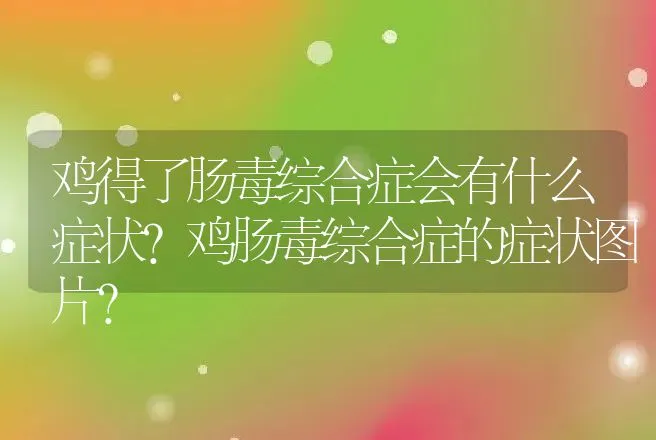 鸡得了肠毒综合症会有什么症状？鸡肠毒综合症的症状图片？